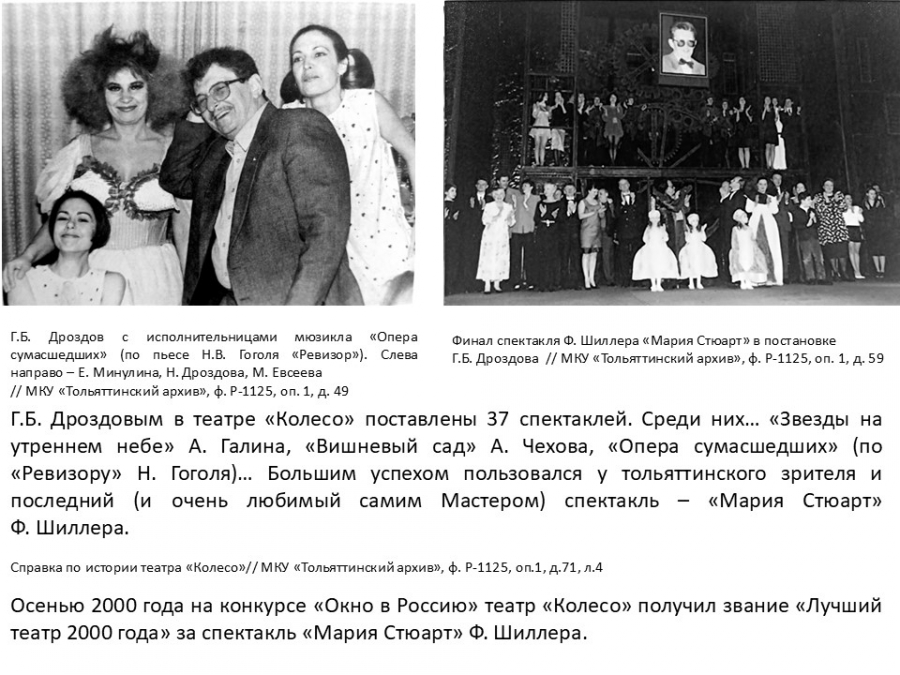 Г.Б. Дроздов с исполнительницами мюзикла «Опера сумасшедших» (по пьесе Н.В. Гоголя «Ревизор»). Слева направо – Е. Минулина, Н. Дроздова, М. Евсеева // МКУ «Тольяттинский архив», ф. Р-1125, оп. 1, д. 49

Финал спектакля Ф. Шиллера «Мария Стюарт» в постановке Г.Б. Дроздова // МКУ «Тольяттинский архив», ф. Р-1125, оп. 1, д. 59

Г.Б. Дроздовым в театре «Колесо» поставлены 37 спектаклей. Среди них… «Звезды на утреннем небе» А. Галина, «Вишневый сад» А. Чехова, «Опера сумасшедших» (по «Ревизору» Н. Гоголя)… Большим успехом пользовался у тольяттинского зрителя и последний (и очень любимый самим Мастером) спектакль – «Мария Стюарт» Ф. Шиллера.

Справка по истории театра «Колесо»// МКУ «Тольяттинский архив», ф. Р-1125, оп.1, д.71, л.4

Осенью 2000 года на конкурсе «Окно в Россию» театр «Колесо» получил звание «Лучший театр 2000 года» за спектакль «Мария Стюарт» Ф. Шиллера.